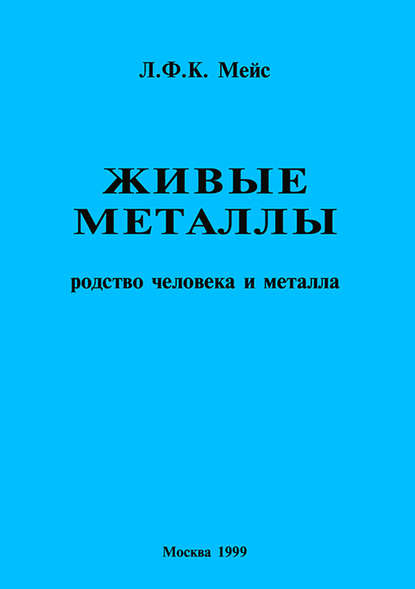 Л.Ф.К. Мейс

ЖИВЫЕ МЕТАЛЛЫ

родство человека и металла

Москва 1999